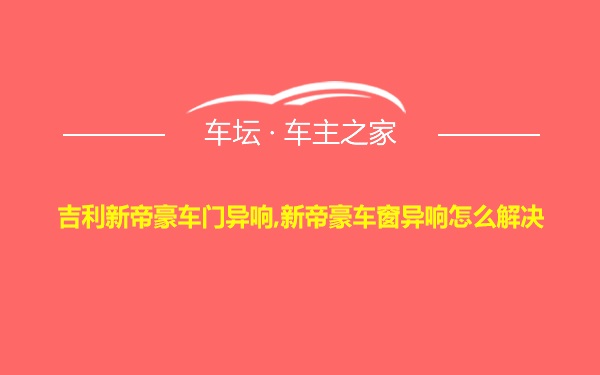 车坛 · 车主之家

吉利新帝豪车门异响,新帝豪车窗异响怎么解决